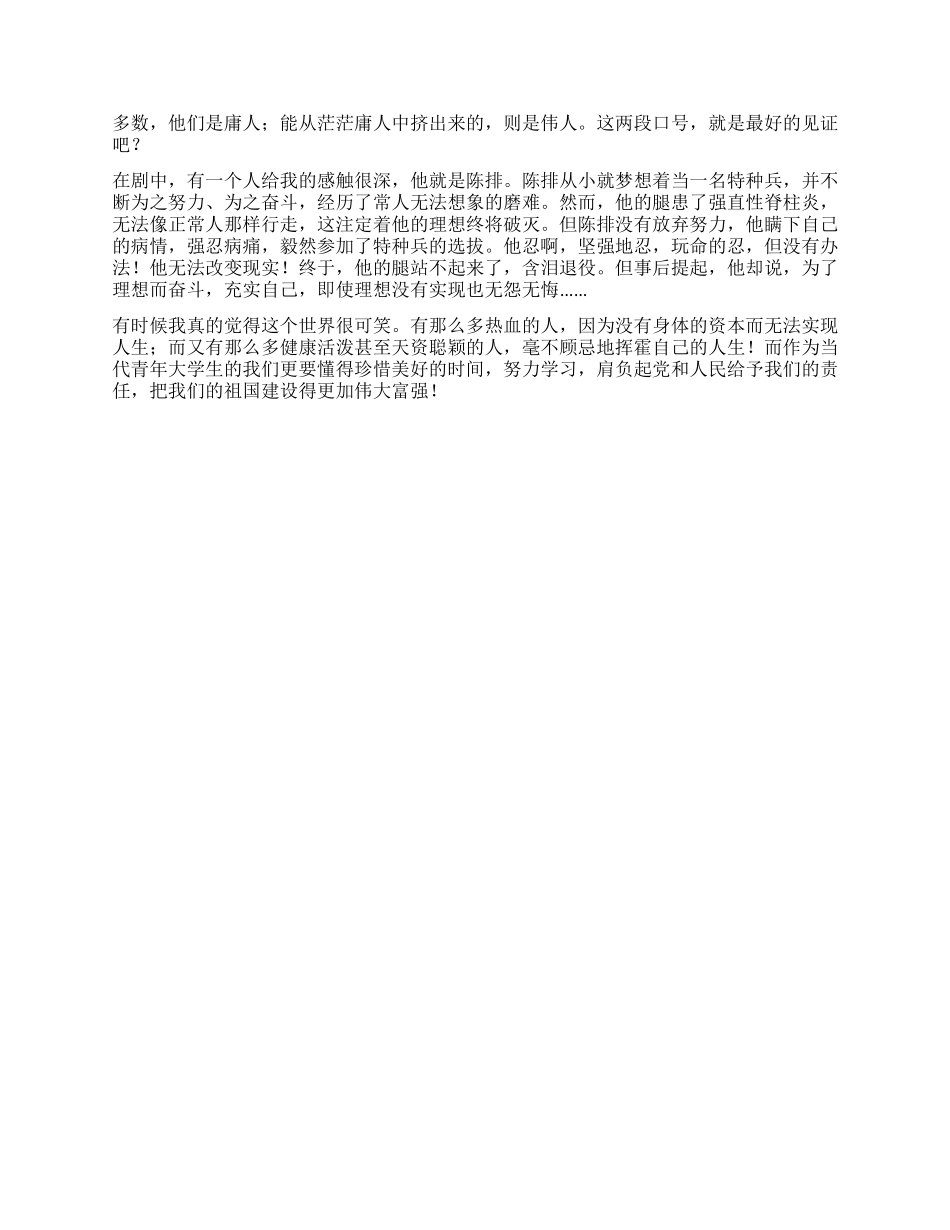 多数，他们是庸人；能从茫茫庸人中挤出来的，则是伟人。这两段口号，就是最好的见证吧？

在剧中，有一个人给我的感触很深，他就是陈排。陈排从小就梦想着当一名特种兵，并不断为之努力、为之奋斗，经历了常人无法想象的磨难。然而，他的腿患了强直性脊柱炎，无法像正常人那样行走，这注定着他的理想终将破灭。但陈排没有放弃努力，他瞒下自己的病情，强忍病痛，毅然参加了特种兵的选拔。他忍啊，坚强地忍，玩命的忍，但没有办法！他无法改变现实！终于，他的腿站不起来了，含泪退役。但事后提起，他却说，为了理想而奋斗，充实自己，即使理想没有实现也无怨无悔……

有时候我真的觉得这个世界很可笑。有那么多热血的人，因为没有身体的资本而无法实现人生；而又有那么多健康活泼甚至天资聪颖的人，毫不顾忌地挥霍自己的人生！而作为当代青年大学生的我们更要懂得珍惜美好的时间，努力学习，肩负起党和人民给予我们的责任，把我们的祖国建设得更加伟大富强！